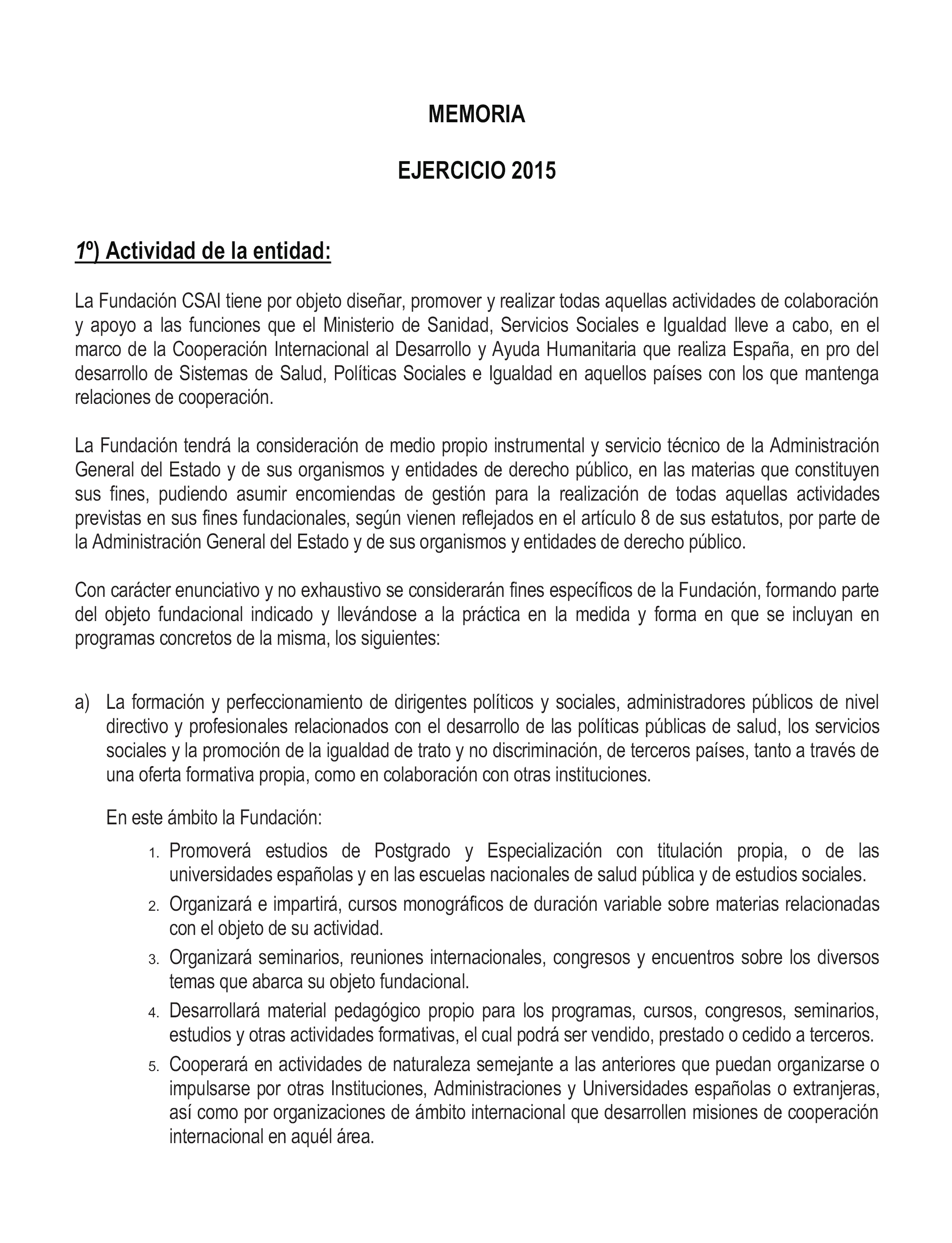 MEMORIA

EJERCICIO 2015

1º) Actividad de la entidad:

La Fundación CSAI tiene por objeto diseñar, promover y realizar todas aquellas actividades de colaboración y apoyo a las funciones que el Ministerio de Sanidad, Servicios Sociales e Igualdad lleve a cabo, en el marco de la Cooperación Internacional al Desarrollo y Ayuda Humanitaria que realiza España, en pro del desarrollo de Sistemas de Salud, Políticas Sociales e Igualdad en aquellos países con los que mantenga relaciones de cooperación.

La Fundación tendrá la consideración de medio propio instrumental y servicio técnico de la Administración General del Estado y de sus organismos y entidades de derecho público, en las materias que constituyen sus fines, pudiendo asumir encomiendas de gestión para la realización de todas aquellas actividades previstas en sus fines fundacionales, según vienen reflejados en el artículo 8 de sus estatutos, por parte de la Administración General del Estado y de sus organismos y entidades de derecho público.

Con carácter enunciativo y no exhaustivo se considerarán fines específicos de la Fundación, formando parte del objeto fundacional indicado y llevándose a la práctica en la medida y forma en que se incluyan en programas concretos de la misma, los siguientes:

a) La formación y perfeccionamiento de dirigentes políticos y sociales, administradores públicos de nivel directivo y profesionales relacionados con el desarrollo de las políticas públicas de salud, los servicios sociales y la promoción de la igualdad de trato y no discriminación, de terceros países, tanto a través de una oferta formativa propia, como en colaboración con otras instituciones.

En este ámbito la Fundación:

1. Promoverá estudios de Postgrado y Especialización con titulación propia, o de las universidades españolas y en las escuelas nacionales de salud pública y de estudios sociales.
2. Organizará e impartirá, cursos monográficos de duración variable sobre materias relacionadas con el objeto de su actividad.
3. Organizará seminarios, reuniones internacionales, congresos y encuentros sobre los diversos temas que abarca su objeto fundacional.
4. Desarrollará material pedagógico propio para los programas, cursos, congresos, seminarios, estudios y otras actividades formativas, el cual podrá ser vendido, prestado o cedido a terceros.
5. Cooperará en actividades de naturaleza semejante a las anteriores que puedan organizarse o impulsarse por otras Instituciones, Administraciones y Universidades españolas o extranjeras, así como por organizaciones de ámbito internacional que desarrollen misiones de cooperación internacional en aquél área.